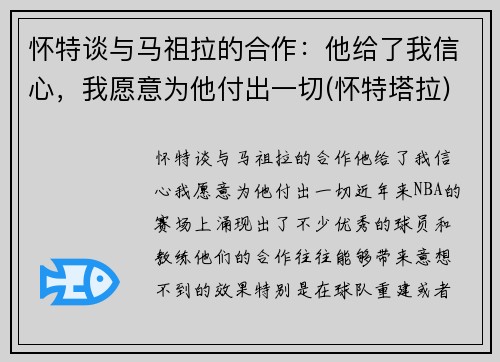 怀特谈与马祖拉的合作：他给了我信心，我愿意为他付出一切(怀特塔拉)

怀特谈与马祖拉的合作他给了我信心我愿意为他付出一切近年来NBA的赛场上涌现出了不少优秀的球员和教练他们的合作往往能够带来意想不到的效果特别是在球队重建或者